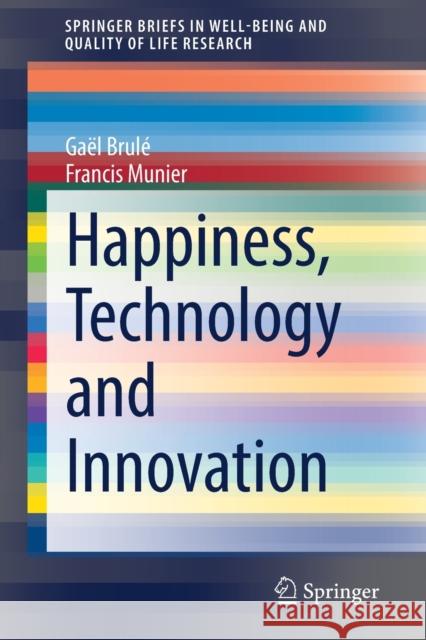 SPRINGER BRIEFS IN WELL-BEING AND QUALITY OF LIFE RESEARCH

Gaël Brulé
Francis Munier

Happiness, Technology and Innovation

Springer